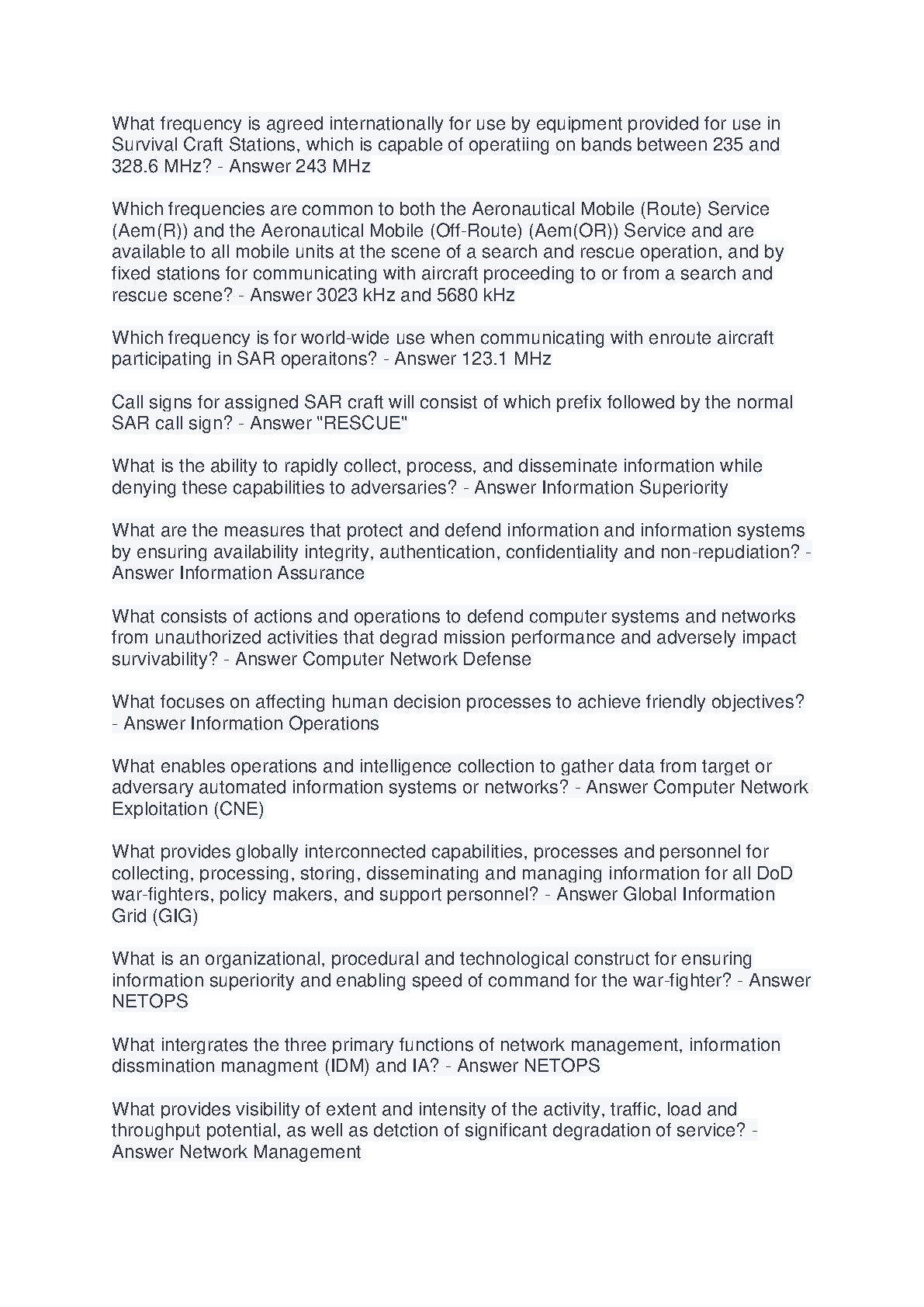 What frequency is agreed internationally for use by equipment provided for use in Survival Craft Stations, which is capable of operatiing on bands between 235 and 328.6 MHz? - Answer 243 MHz

Which frequencies are common to both the Aeronautical Mobile (Route) Service (Aem(R)) and the Aeronautical Mobile (Off-Route) (Aem(OR)) Service and are available to all mobile units at the scene of a search and rescue operation, and by fixed stations for communicating with aircraft proceeding to or from a search and rescue scene? - Answer 3023 kHz and 5680 kHz

Which frequency is for world-wide use when communicating with enroute aircraft participating in SAR operaitons? - Answer 123.1 MHz

Call signs for assigned SAR craft will consist of which prefix followed by the normal SAR call sign? - Answer "RESCUE"

What is the ability to rapidly collect, process, and disseminate information while denying these capabilities to adversaries? - Answer Information Superiority

What are the measures that protect and defend information and information systems by ensuring availability integrity, authentication, confidentiality and non-repudiation? - Answer Information Assurance

What consists of actions and operations to defend computer systems and networks from unauthorized activities that degrad mission performance and adversely impact survivability? - Answer Computer Network Defense

What focuses on affecting human decision processes to achieve friendly objectives? - Answer Information Operations

What enables operations and intelligence collection to gather data from target or adversary automated information systems or networks? - Answer Computer Network Exploitation (CNE)

What provides globally interconnected capabilities, processes and personnel for collecting, processing, storing, disseminating and managing information for all DoD war-fighters, policy makers, and support personnel? - Answer Global Information Grid (GIG)

What is an organizational, procedural and technological construct for ensuring information superiority and enabling speed of command for the war-fighter? - Answer NETOPS

What intergrates the three primary functions of network management, information dissmination managment (IDM) and IA? - Answer NETOPS

What provides visibility of extent and intensity of the activity, traffic, load and throughput potential, as well as detction of significant degradation of service? - Answer Network Management